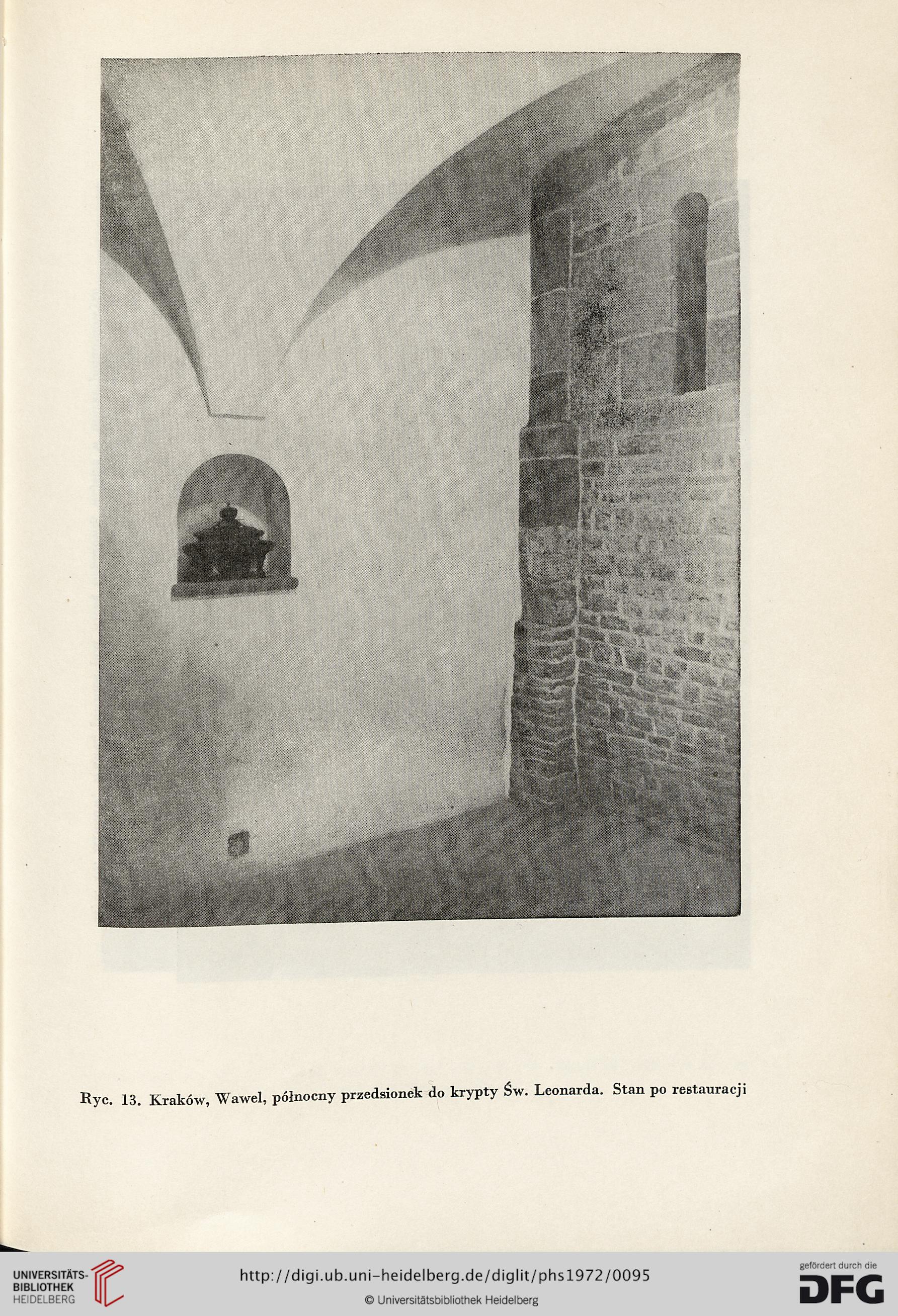 Ryc. 13. Kraków, Wawel, północny przedsionek do krypty Św. Leonarda. Stan po restauracji

UNIVERSITÄTS-BIBLIOTHEK HEIDELBERG

http://digi.ub.uni-heidelberg.de/diglit/phs1972/0095

© Universitätsbibliothek Heidelberg

gefördert durch die DFG